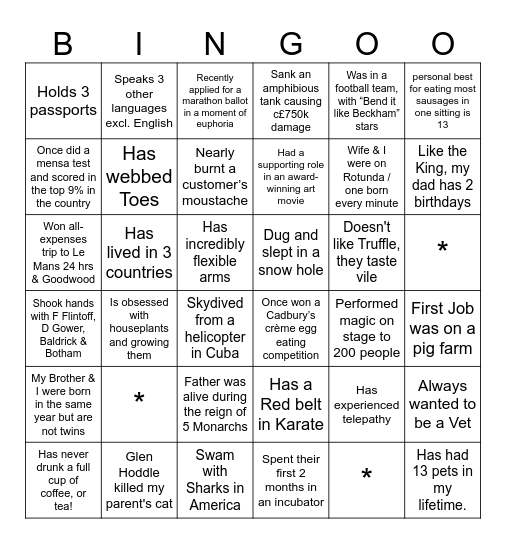 | B | I | N | G | O | O |
|---|---|---|---|---|---|
| Holds 3 passports | Speaks 3 other languages excl. English | Recently applied for a marathon ballot in a moment of euphoria | Sank an amphibious tank causing c£750k damage | Was in a football team, with "Bend it like Beckham" stars | personal best for eating most sausages in one sitting is 13 |
| Once did a mensa test and scored in the top 9% in the country | Has webbed Toes | Nearly burnt a customer's moustache | Had a supporting role in an award-winning art movie | Wife & I were on Rotunda / one born every minute | Like the King, my dad has 2 birthdays |
| Won all-expenses trip to Le Mans 24 hrs & Goodwood | Has lived in 3 countries | Has incredibly flexible arms | Dug and slept in a snow hole | Doesn't like Truffle, they taste vile | * |
| Shook hands with F Flintoff, D Gower, Baldrick & Botham | Is obsessed with houseplants and growing them | Skydived from a helicopter in Cuba | Once won a Cadbury's crème egg eating competition | Performed magic on stage to 200 people | First Job was on a pig farm |
| My Brother & I were born in the same year but are not twins | * | Father was alive during the reign of 5 Monarchs | Has a Red belt in Karate | Has experienced telepathy | Always wanted to be a Vet |
| Has never drunk a full cup of coffee, or tea! | Glen Hoddle killed my parent's cat | Swam with Sharks in America | Spent their first 2 months in an incubator | * | Has had 13 pets in my lifetime. |